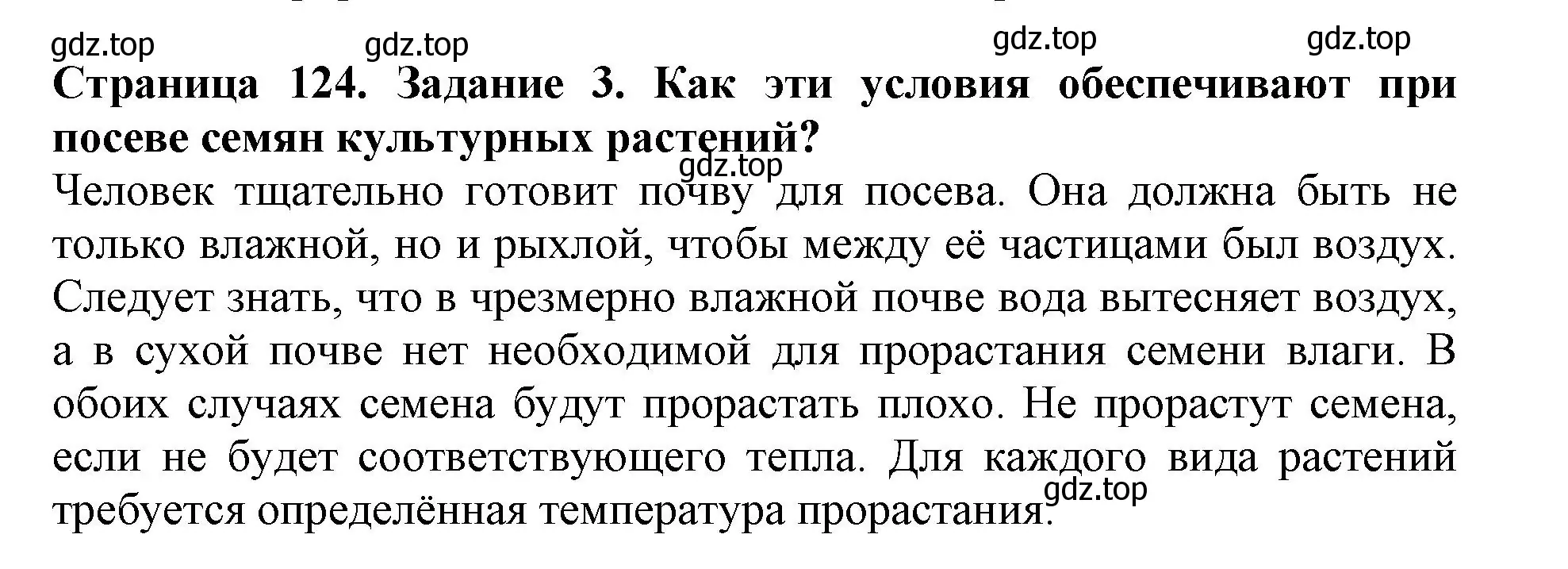 gdz.top gdz.top gdz.top gdz.top

Страница 124. Задание 3. Как эти условия обеспечивают при посеве семян культурных растений?

gdz.top

Человек тщательно готовит почву для посева. Она должна быть не только влажной, но и рыхлой, чтобы между её частицами был воздух. Следует знать, что в чрезмерно влажной почве вода вытесняет воздух, а в сухой почве нет необходимой для прорастания семени влаги. В обоих случаях семена будут прорастать плохо. Не прорастут семена, если не будет соответствующего тепла. Для каждого вида растений требуется определённая температура прорастания.

gdz.top